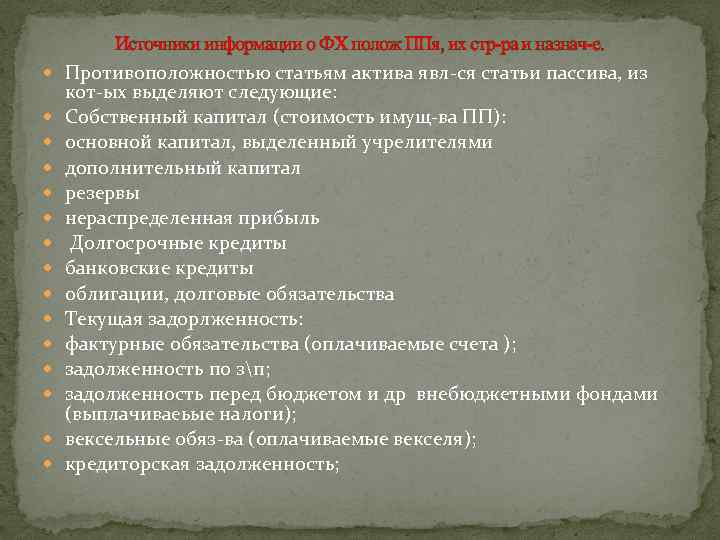 Источники информации о ФХ полож ППя, их стр-ра и назнач-е.

Противоположностью статьям актива явл-ся статьи пассива, из кот-ых выделяют следующие:
Собственный капитал (стоимость имущ-ва ПП):
основной капитал, выделенный учрелителями
дополнительный капитал
резервы
нераспределенная прибыль
Долгосрочные кредиты
банковские кредиты
облигации, долговые обязательства
Текущая задорлженность:
фактурные обязательства (оплачиваемые счета );
задолженность по з\п;
задолженность перед бюджетом и др внебюджетными фондами (выплачиваеьые налоги);
вексельные обяз-ва (оплачиваемые векселя);
кредиторская задолженность;